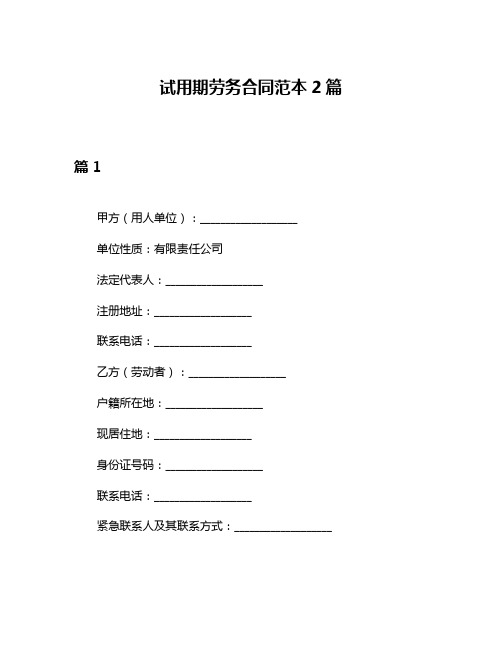 试用期劳务合同范本 2 篇

篇 1

甲方（用人单位）：________________

单位性质：有限责任公司

法定代表人：________________

注册地址：________________

联系电话：________________

乙方（劳动者）：________________

户籍所在地：________________

现居住地：________________

身份证号码：________________

联系电话：________________

紧急联系人及其联系方式：________________